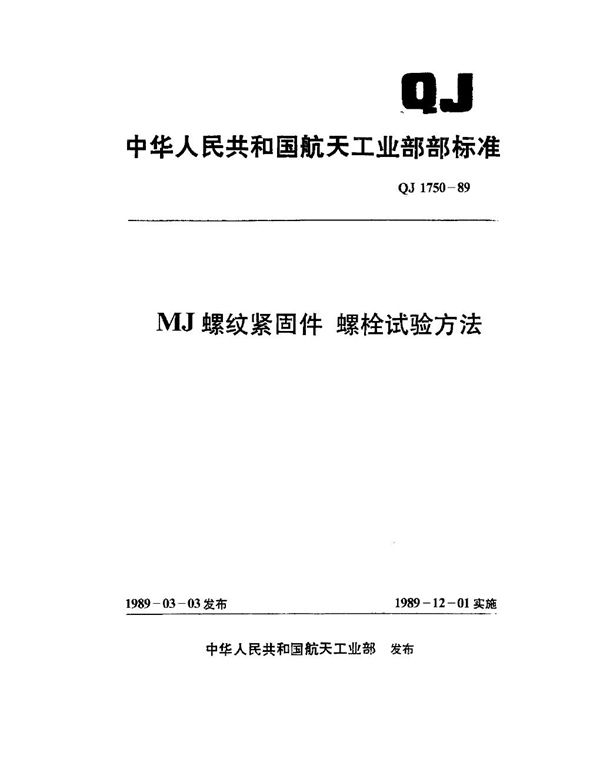 QJ

中华人民共和国航天工业部部标准

QJ 1750－89

MJ 螺纹紧固件 螺栓试验方法

1989－03－03 发布

1989－12－01 实施

中华人民共和国航天工业部 发布